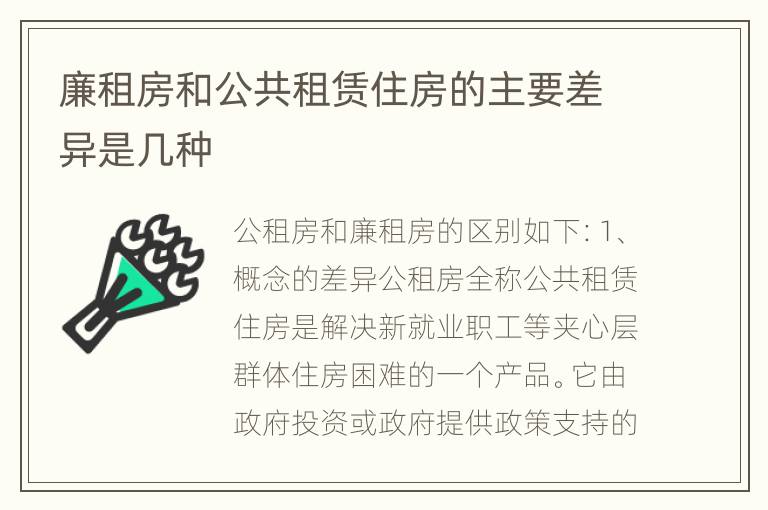 廉租房和公共租赁住房的主要差异是几种

公租房和廉租房的区别如下: 1、概念的差异公租房全称公共租赁住房是解决新就业职工等夹心层群体住房困难的一个产品。它由政府投资或政府提供政策支持的